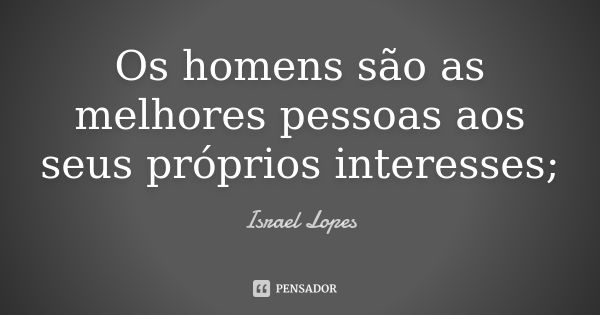 Os homens são as melhores pessoas aos seus próprios interesses;

Israel Lopes

PENSADOR